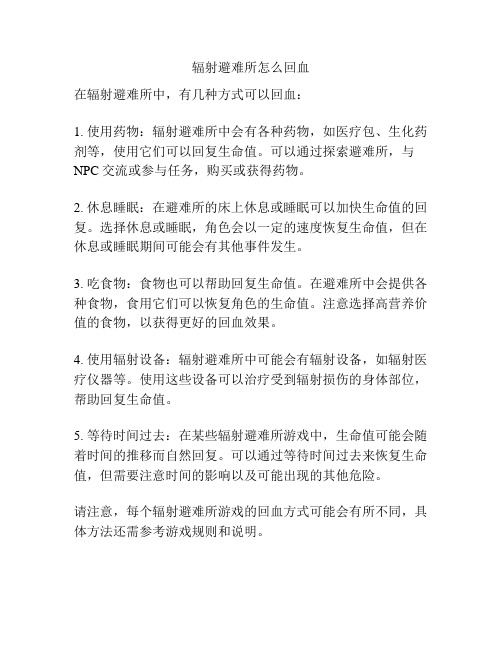 辐射避难所怎么回血

在辐射避难所中，有几种方式可以回血：

1. 使用药物：辐射避难所中会有各种药物，如医疗包、生化药剂等，使用它们可以回复生命值。可以通过探索避难所，与NPC交流或参与任务，购买或获得药物。

2. 休息睡眠：在避难所的床上休息或睡眠可以加快生命值的回复。选择休息或睡眠，角色会以一定的速度恢复生命值，但在休息或睡眠期间可能会有其他事件发生。

3. 吃食物：食物也可以帮助回复生命值。在避难所中会提供各种食物，食用它们可以恢复角色的生命值。注意选择高营养价值的食物，以获得更好的回血效果。

4. 使用辐射设备：辐射避难所中可能会有辐射设备，如辐射医疗仪器等。使用这些设备可以治疗受到辐射损伤的身体部位，帮助回复生命值。

5. 等待时间过去：在某些辐射避难所游戏中，生命值可能会随着时间的推移而自然回复。可以通过等待时间过去来恢复生命值，但需要注意时间的影响以及可能出现的其他危险。

请注意，每个辐射避难所游戏的回血方式可能会有所不同，具体方法还需参考游戏规则和说明。